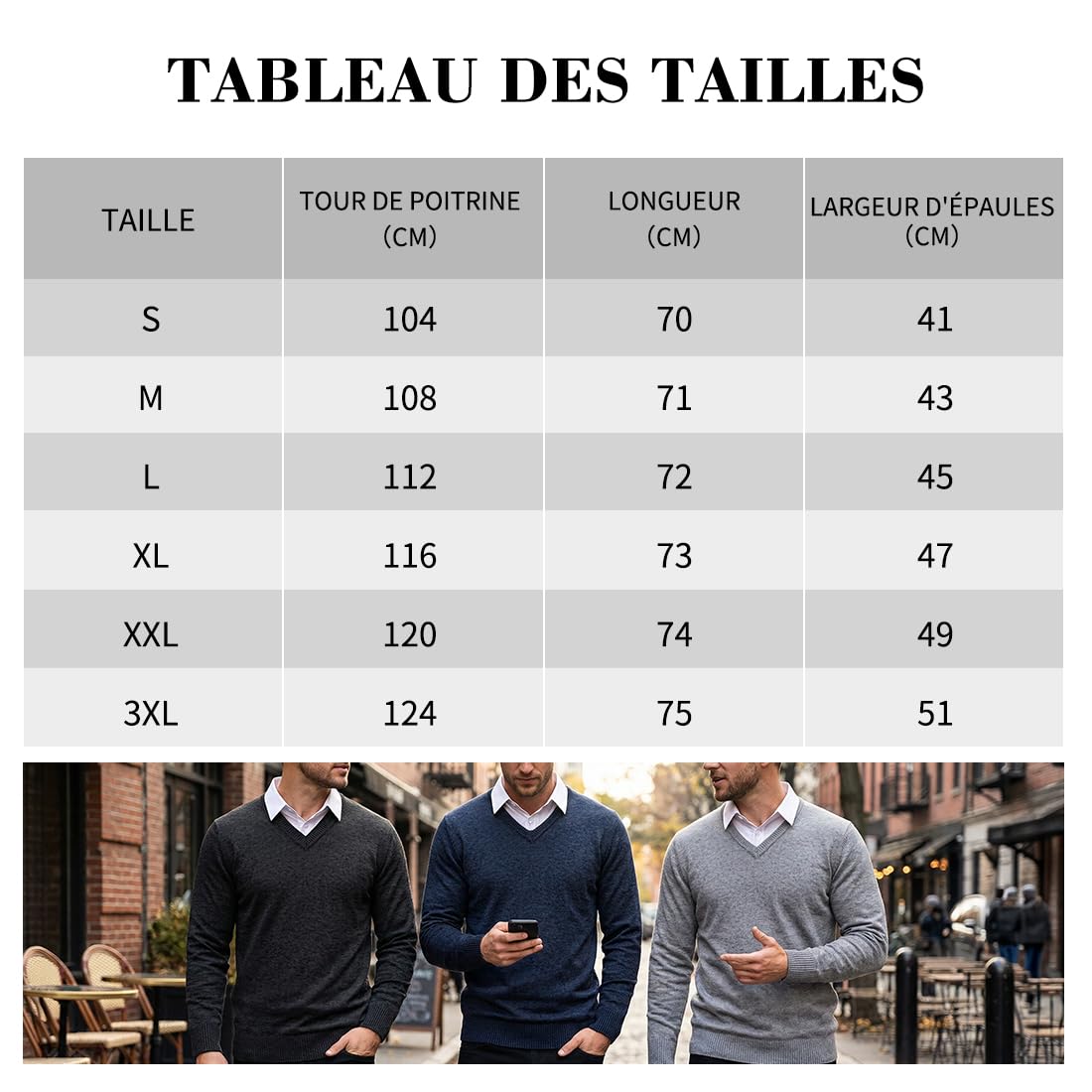 TABLEAU DES TAILLES

| TAILLE | TOUR DE POITRINE (CM) | LONGUEUR (CM) | LARGEUR D'ÉPAULES (CM) |
|---|---|---|---|
| S | 104 | 70 | 41 |
| M | 108 | 71 | 43 |
| L | 112 | 72 | 45 |
| XL | 116 | 73 | 47 |
| XXL | 120 | 74 | 49 |
| 3XL | 124 | 75 | 51 |